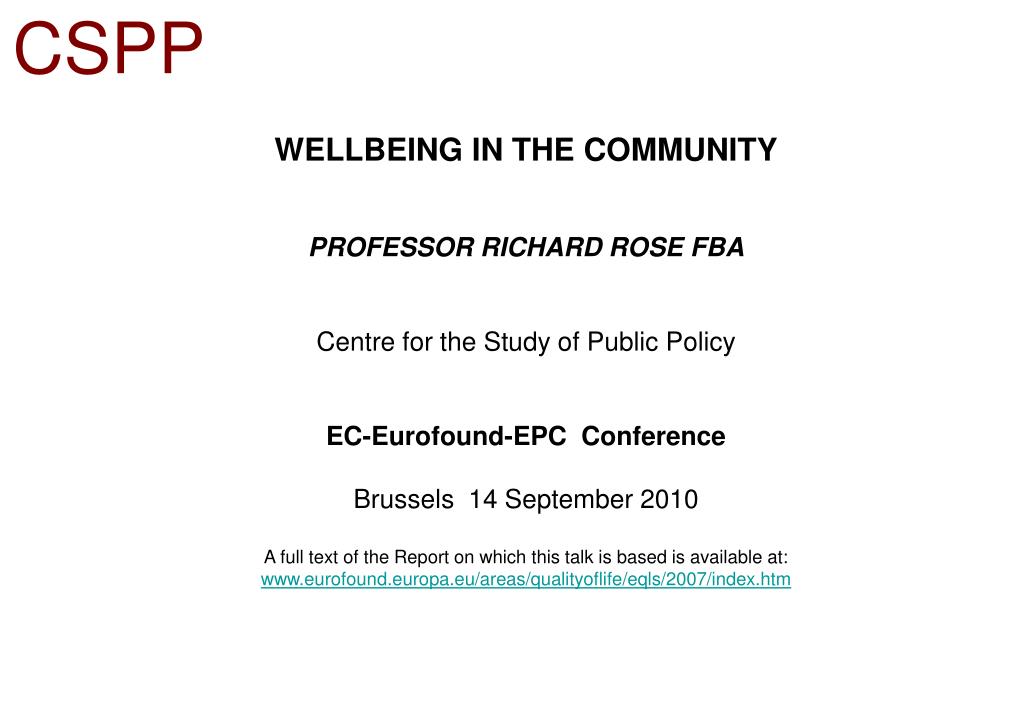 CSPP

WELLBEING IN THE COMMUNITY

PROFESSOR RICHARD ROSE FBA

Centre for the Study of Public Policy

EC-Eurofound-EPC Conference

Brussels 14 September 2010

A full text of the Report on which this talk is based is available at: www.eurofound.europa.eu/areas/qualityoflife/eqls/2007/index.htm